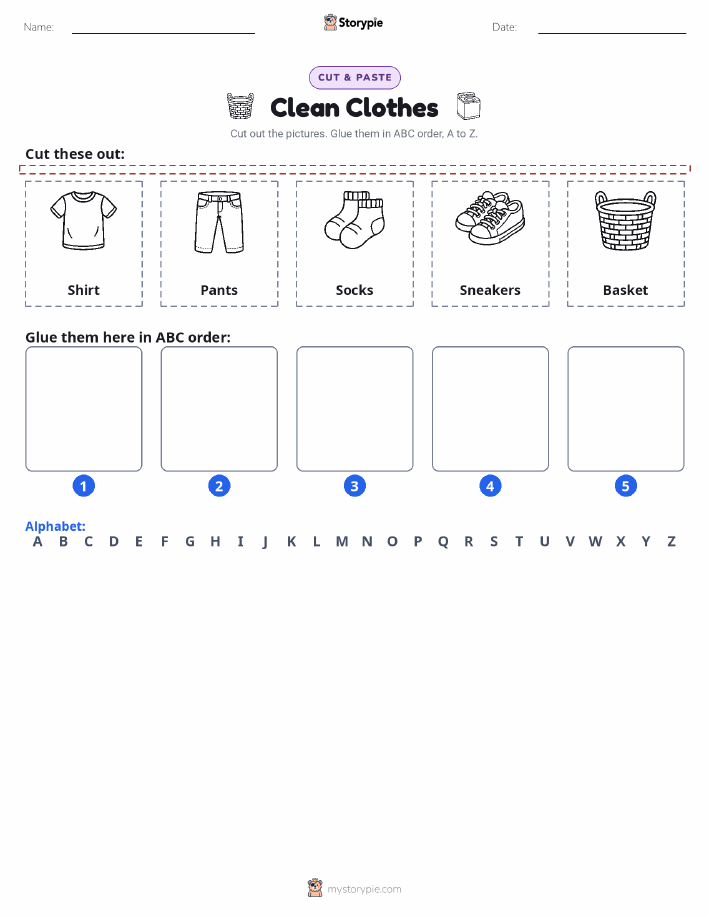 Name: Storypie Date:

CUT & PASTE

Clean Clothes

Cut out the pictures. Glue them in ABC order, A to Z.

Cut these out:

Shirt

Pants

Socks

Sneakers

Basket

Glue them here in ABC order:

1 2 3 4 5

Alphabet:
A B C D E F G H I J K L M N O P Q R S T U V W X Y Z

mystorypie.com